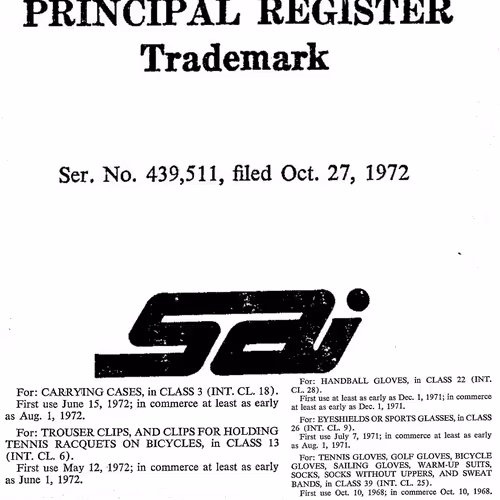 PRINCIPAL REGISTER
Trademark

Ser. No. 439,511, filed Oct. 27, 1972

sai

For: CARRYING CASES, in CLASS 3 (INT. CL. 18).
First use June 15, 1972; in commerce at least as early as Aug. 1, 1972.

For: TROUSER CLIPS, AND CLIPS FOR HOLDING TENNIS RACQUETS ON BICYCLES, in CLASS 13 (INT. CL. 6).
First use May 12, 1972; in commerce at least as early as June 1, 1972.

For: HANDBALL GLOVES, in CLASS 22 (INT. CL. 28).
First use at least as early as Dec. 1, 1971; in commerce at least as early as Dec. 1, 1971.

For: EYESHIELDS OR SPORTS GLASSES, in CLASS 26 (INT. CL. 9).
First use July 7, 1971; in commerce at least as early as Aug. 1, 1971.

For: TENNIS GLOVES, GOLF GLOVES, BICYCLE GLOVES, SAILING GLOVES, WARM-UP SUITS, SOCKS, SOCKS WITHOUT UPPERS, AND SWEAT BANDS, in CLASS 39 (INT. CL. 25).
First use Oct. 10, 1968; in commerce Oct. 10, 1968.